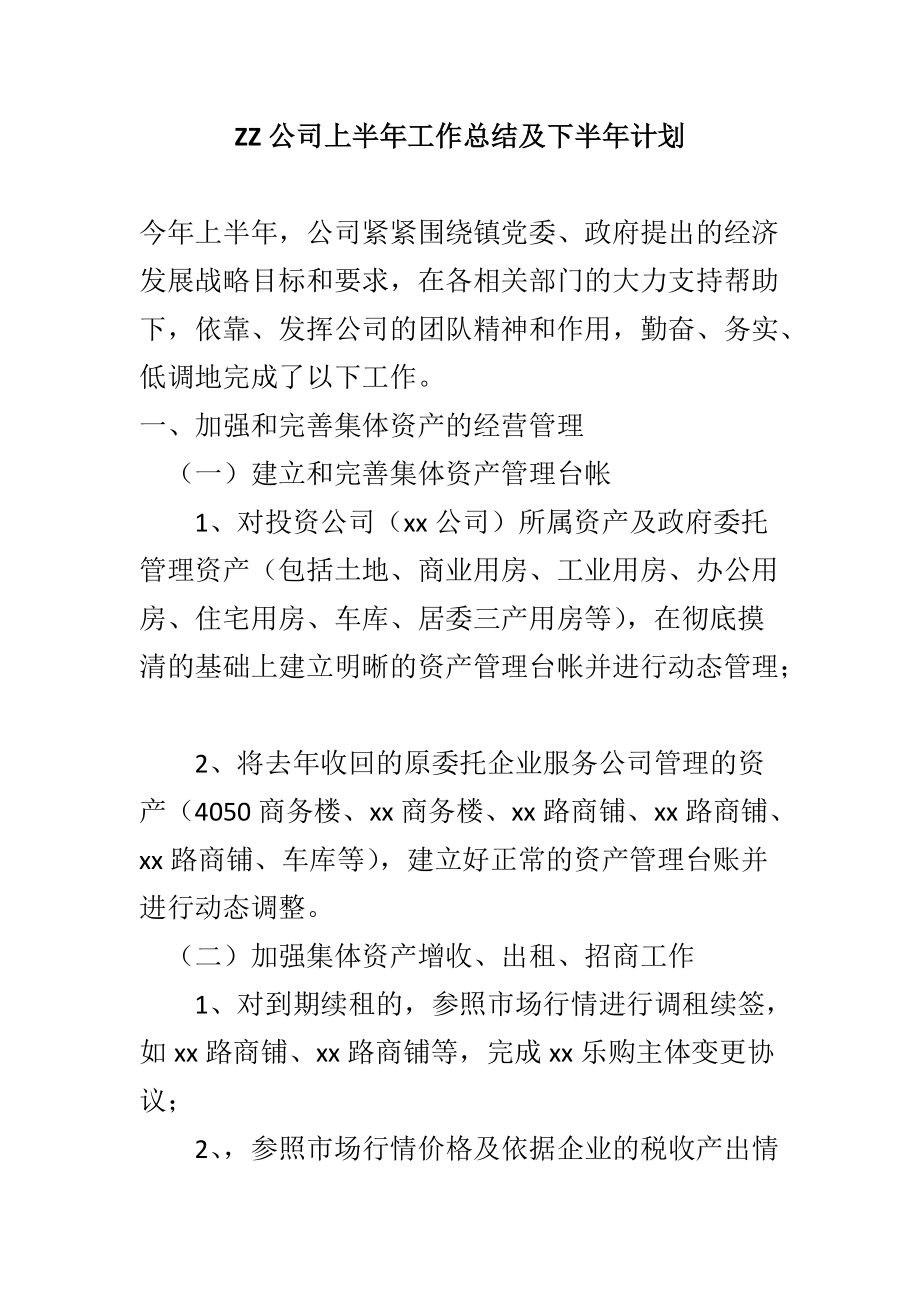 ZZ 公司上半年工作总结及下半年计划

今年上半年，公司紧紧围绕镇党委、政府提出的经济发展战略目标和要求，在各相关部门的大力支持帮助下，依靠、发挥公司的团队精神和作用，勤奋、务实、低调地完成了以下工作。

一、加强和完善集体资产的经营管理

（一）建立和完善集体资产管理台帐

1、对投资公司（xx 公司）所属资产及政府委托管理资产（包括土地、商业用房、工业用房、办公用房、住宅用房、车库、居委三产用房等），在彻底摸清的基础上建立明晰的资产管理台帐并进行动态管理；

2、将去年收回的原委托企业服务公司管理的资产（4050 商务楼、xx 商务楼、xx 路商铺、xx 路商铺、xx 路商铺、车库等），建立好正常的资产管理台账并进行动态调整。

（二）加强集体资产增收、出租、招商工作

1、对到期续租的，参照市场行情进行调租续签，如 xx 路商铺、xx 路商铺等，完成 xx 乐购主体变更协议；

2、，参照市场行情价格及依据企业的税收产出情